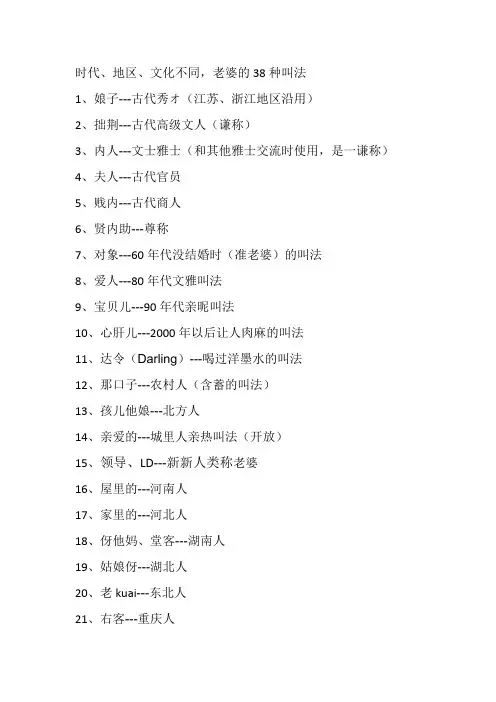 时代、地区、文化不同，老婆的 38 种叫法

1、娘子---古代秀才（江苏、浙江地区沿用）

2、拙荆---古代高级文人（谦称）

3、内人---文士雅士（和其他雅士交流时使用，是一谦称）

4、夫人---古代官员

5、贱内---古代商人

6、贤内助---尊称

7、对象---60 年代没结婚时（准老婆）的叫法

8、爱人---80 年代文雅叫法

9、宝贝儿---90 年代亲昵叫法

10、心肝儿---2000 年以后让人肉麻的叫法

11、达令（Darling）---喝过洋墨水的叫法

12、那口子---农村人（含蓄的叫法）

13、孩儿他娘---北方人

14、亲爱的---城里人亲热叫法（开放）

15、领导、LD---新新人类称老婆

16、屋里的---河南人

17、家里的---河北人

18、伢他妈、堂客---湖南人

19、姑娘伢---湖北人

20、老 kuai---东北人

21、右客---重庆人